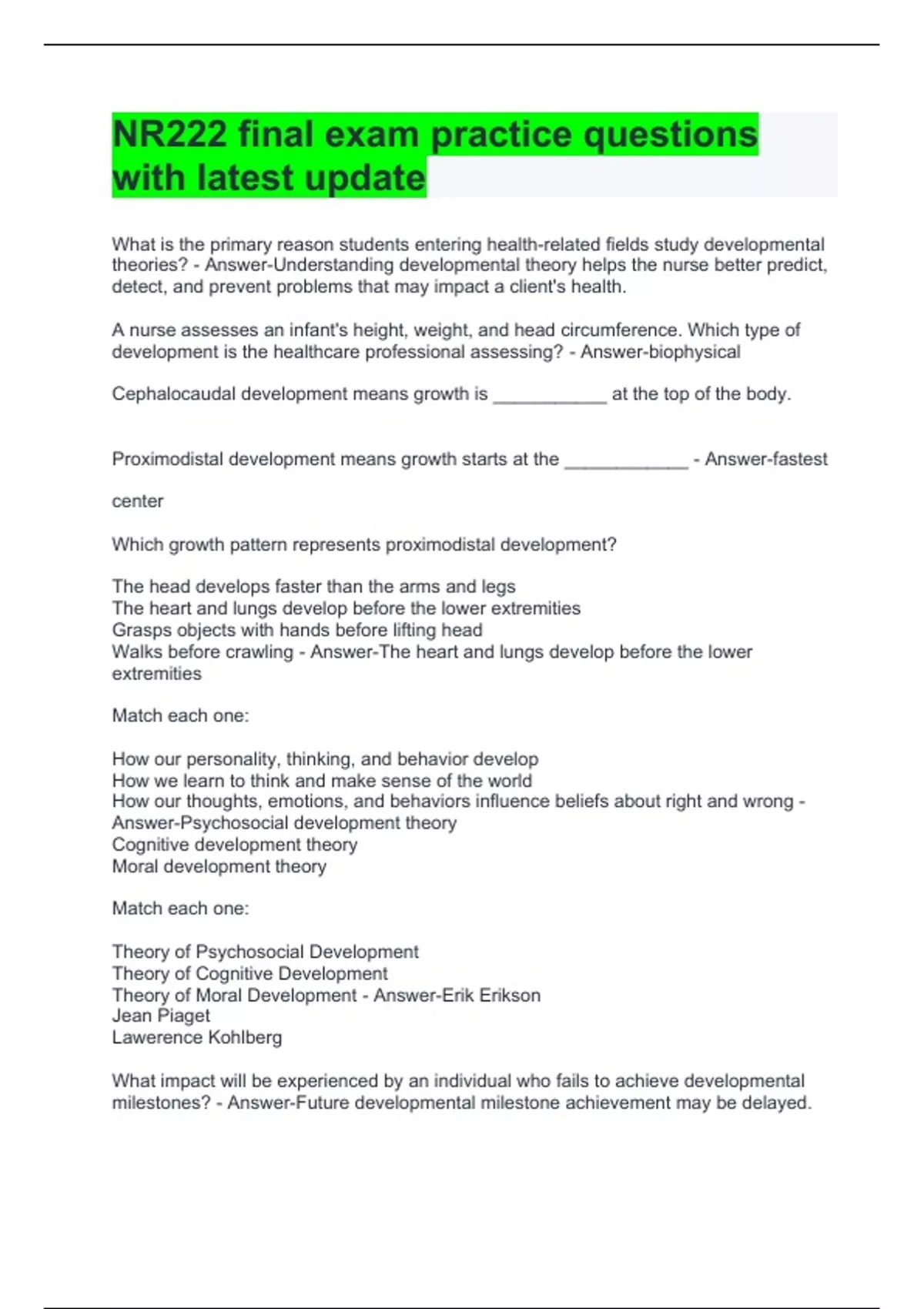 NR222 final exam practice questions with latest update

What is the primary reason students entering health-related fields study developmental theories? - Answer-Understanding developmental theory helps the nurse better predict, detect, and prevent problems that may impact a client's health.

A nurse assesses an infant's height, weight, and head circumference. Which type of development is the healthcare professional assessing? - Answer-biophysical

Cephalocaudal development means growth is ___________ at the top of the body.

Proximodistal development means growth starts at the ____________ - Answer-fastest

center

Which growth pattern represents proximodistal development?

The head develops faster than the arms and legs
The heart and lungs develop before the lower extremities
Grasps objects with hands before lifting head
Walks before crawling - Answer-The heart and lungs develop before the lower extremities

Match each one:

How our personality, thinking, and behavior develop
How we learn to think and make sense of the world
How our thoughts, emotions, and behaviors influence beliefs about right and wrong - Answer-Psychosocial development theory
Cognitive development theory
Moral development theory

Match each one:

Theory of Psychosocial Development
Theory of Cognitive Development
Theory of Moral Development - Answer-Erik Erikson
Jean Piaget
Lawerence Kohlberg

What impact will be experienced by an individual who fails to achieve developmental milestones? - Answer-Future developmental milestone achievement may be delayed.